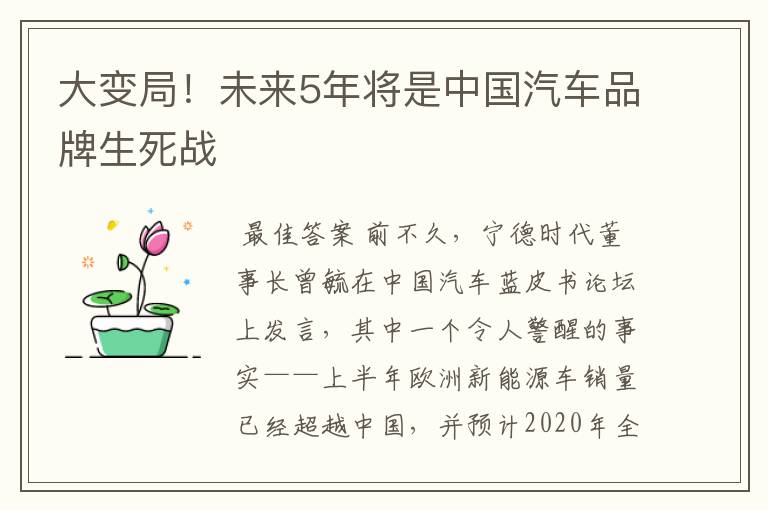 大变局！未来5年将是中国汽车品牌生死战

最佳答案 前不久，宁德时代董事长曾毓在中国汽车蓝皮书论坛上发言，其中一个令人警醒的事实——上半年欧洲新能源车销量已经超越中国，并预计2020年全